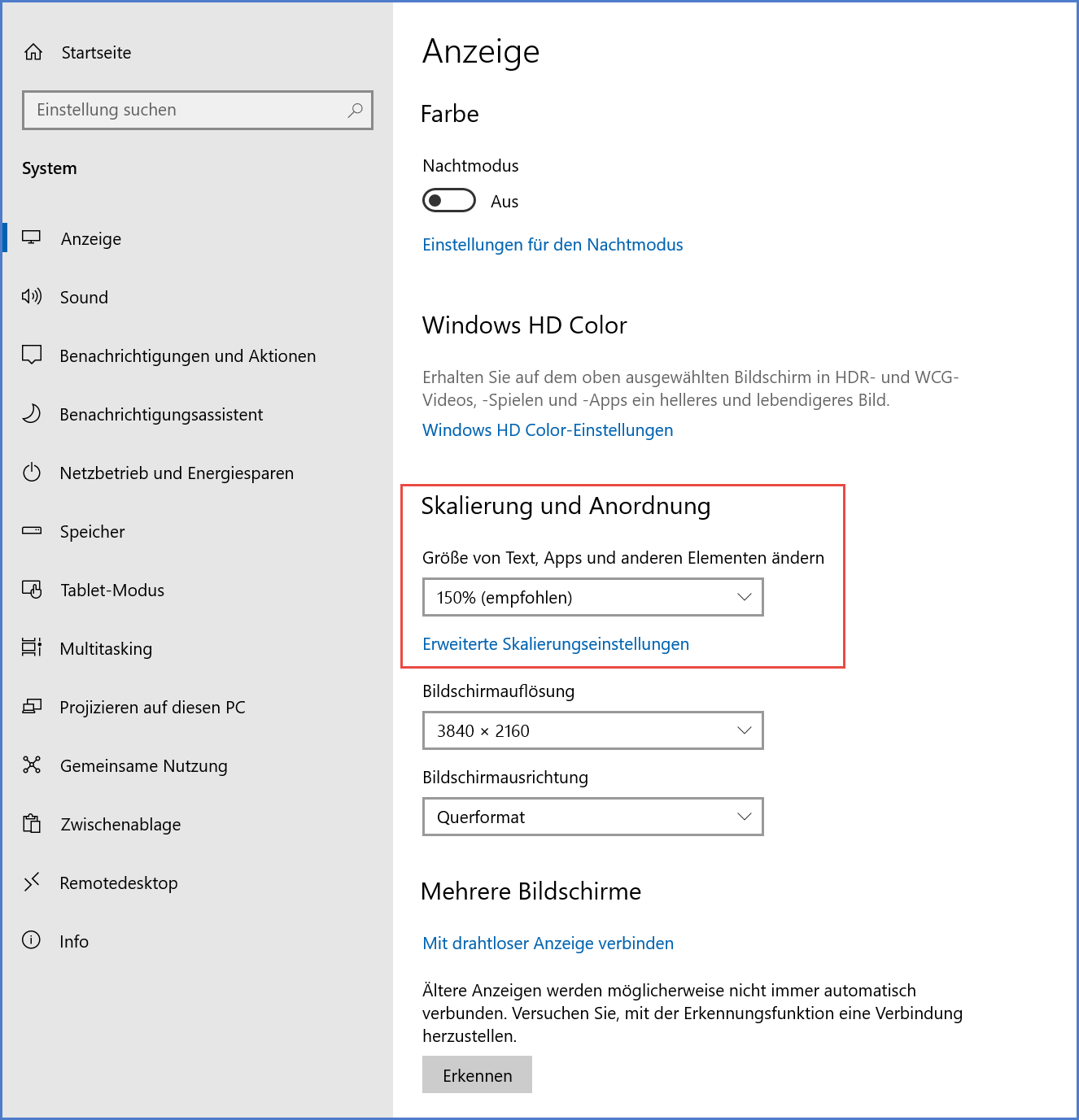 Startseite

Einstellung suchen

System

Anzeige

Sound

Benachrichtigungen und Aktionen

Benachrichtigungsassistent

Netzbetrieb und Energiesparen

Speicher

Tablet-Modus

Multitasking

Projizieren auf diesen PC

Gemeinsame Nutzung

Zwischenablage

Remotedesktop

Info

Anzeige

Farbe

Nachtmodus

Aus

Einstellungen für den Nachtmodus

Windows HD Color

Erhalten Sie auf dem oben ausgewählten Bildschirm in HDR- und WCG-Videos, -Spielen und -Apps ein helleres und lebendigeres Bild.

Windows HD Color-Einstellungen

Skalierung und Anordnung

Größe von Text, Apps und anderen Elementen ändern

150% (empfohlen)

Erweiterte Skalierungseinstellungen

Bildschirmauflösung

3840 × 2160

Bildschirmausrichtung

Querformat

Mehrere Bildschirme

Mit drahtloser Anzeige verbinden

Ältere Anzeigen werden möglicherweise nicht immer automatisch verbunden. Versuchen Sie, mit der Erkennungsfunktion eine Verbindung herzustellen.

Erkennen